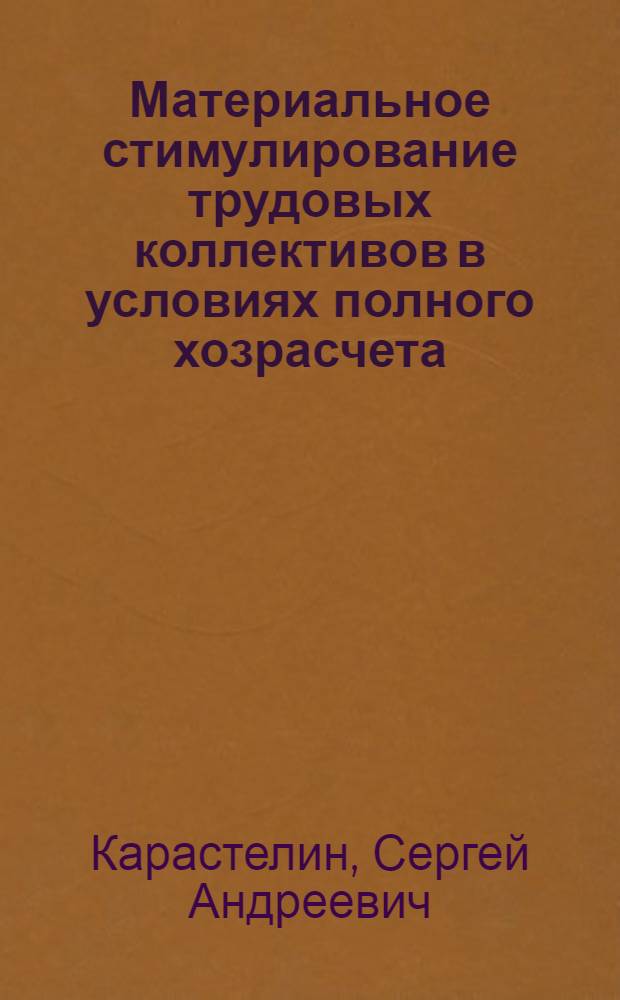 Материальное стимулирование трудовых коллективов в условиях полного хозрасчета

Карастелин, Сергей Андреевич